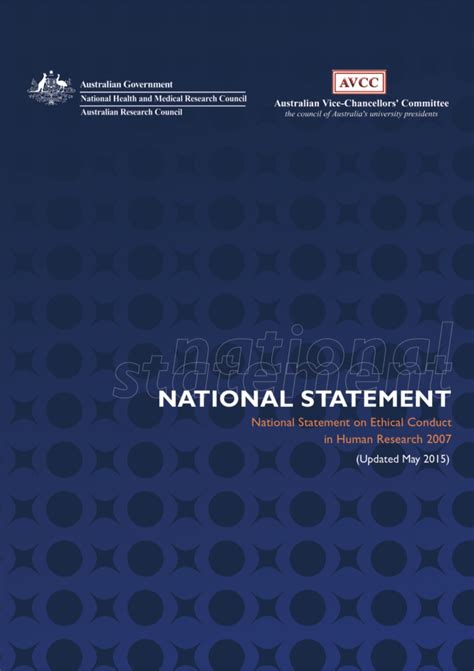 Australian Government
National Health and Medical Research Council
Australian Research Council

AVCC
Australian Vice-Chancellors' Committee
the council of Australia's university presidents

national
statement

NATIONAL STATEMENT
National Statement on Ethical Conduct in Human Research 2007
(Updated May 2015)